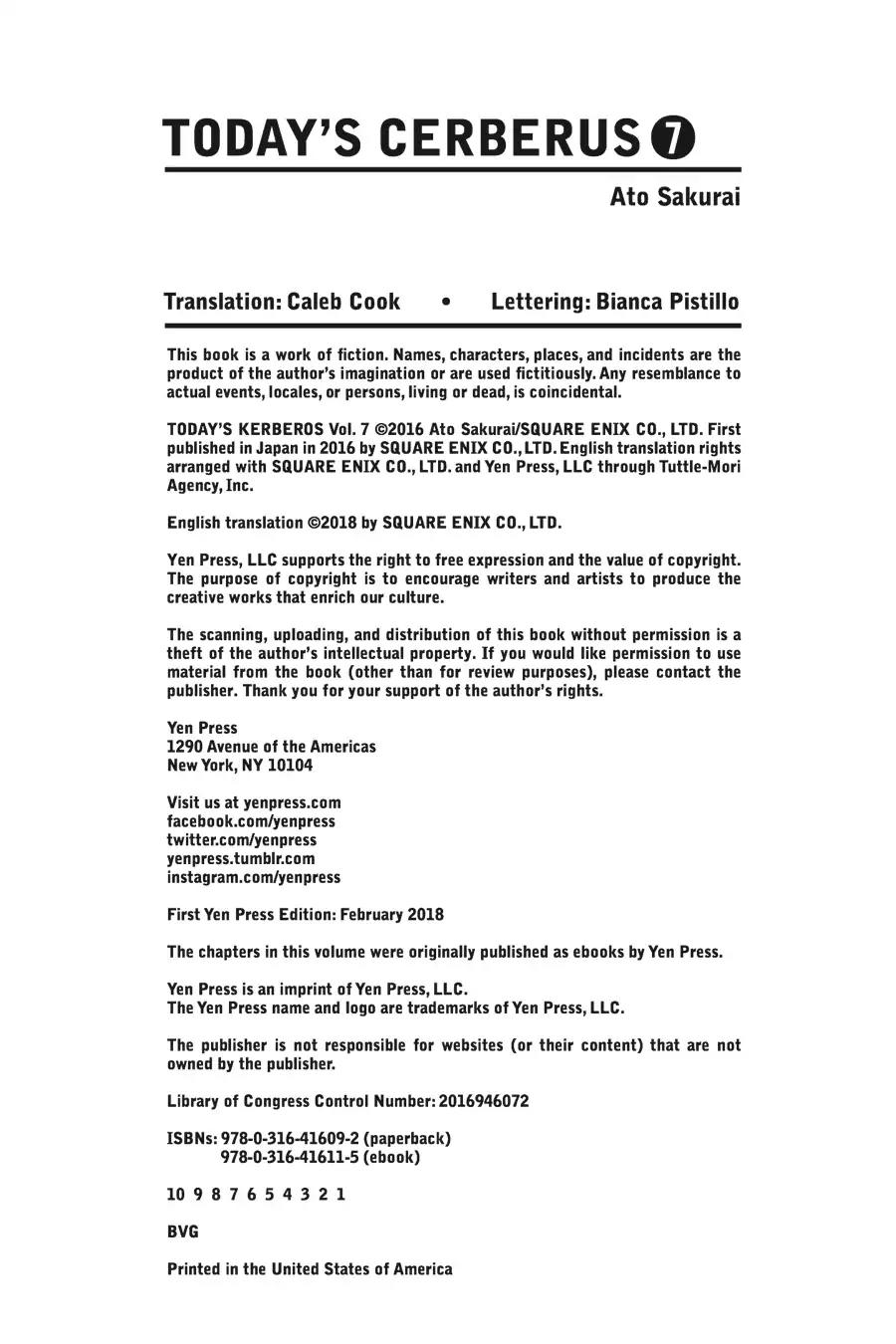 TODAY'S CERBERUS 7

Ato Sakurai

Translation: Caleb Cook • Lettering: Bianca Pistillo

This book is a work of fiction. Names, characters, places, and incidents are the product of the author's imagination or are used fictitiously. Any resemblance to actual events, locales, or persons, living or dead, is coincidental.

TODAY'S KERBEROS Vol. 7 ©2016 Ato Sakurai/SQUARE ENIX CO., LTD. First published in Japan in 2016 by SQUARE ENIX CO., LTD. English translation rights arranged with SQUARE ENIX CO., LTD. and Yen Press, LLC through Tuttle-Mori Agency, Inc.

English translation ©2018 by SQUARE ENIX CO., LTD.

Yen Press, LLC supports the right to free expression and the value of copyright. The purpose of copyright is to encourage writers and artists to produce the creative works that enrich our culture.

The scanning, uploading, and distribution of this book without permission is a theft of the author's intellectual property. If you would like permission to use material from the book (other than for review purposes), please contact the publisher. Thank you for your support of the author's rights.

Yen Press
1290 Avenue of the Americas
New York, NY 10104

Visit us at yenpress.com
facebook.com/yenpress
twitter.com/yenpress
yenpress.tumblr.com
instagram.com/yenpress

First Yen Press Edition: February 2018

The chapters in this volume were originally published as ebooks by Yen Press.

Yen Press is an imprint of Yen Press, LLC.
The Yen Press name and logo are trademarks of Yen Press, LLC.

The publisher is not responsible for websites (or their content) that are not owned by the publisher.

Library of Congress Control Number: 2016946072

ISBNs: 978-0-316-41609-2 (paperback)
978-0-316-41611-5 (ebook)

10 9 8 7 6 5 4 3 2 1

BVG

Printed in the United States of America